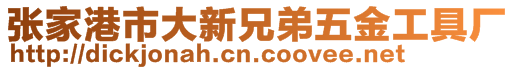 张家港市大新兄弟五金工具厂
http://dickjonah.cn.coovee.net